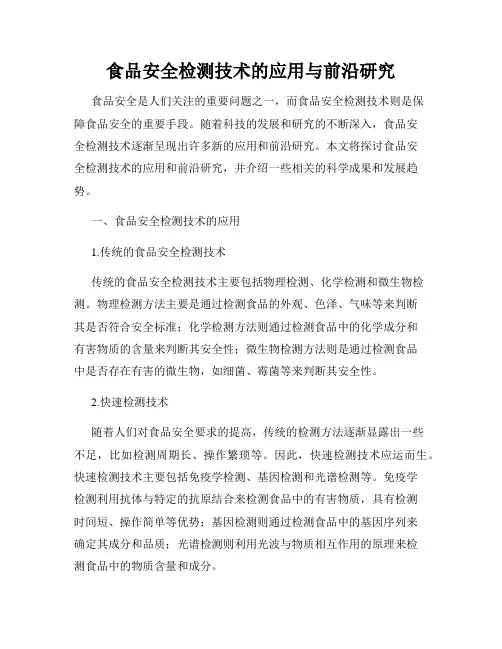 食品安全检测技术的应用与前沿研究

食品安全是人们关注的重要问题之一，而食品安全检测技术则是保障食品安全的重要手段。随着科技的发展和研究的不断深入，食品安全检测技术逐渐呈现出许多新的应用和前沿研究。本文将探讨食品安全检测技术的应用和前沿研究，并介绍一些相关的科学成果和发展趋势。

一、食品安全检测技术的应用

1.传统的食品安全检测技术

传统的食品安全检测技术主要包括物理检测、化学检测和微生物检测。物理检测方法主要是通过检测食品的外观、色泽、气味等来判断其是否符合安全标准；化学检测方法则通过检测食品中的化学成分和有害物质的含量来判断其安全性；微生物检测方法则是通过检测食品中是否存在有害的微生物，如细菌、霉菌等来判断其安全性。

2.快速检测技术

随着人们对食品安全要求的提高，传统的检测方法逐渐显露出一些不足，比如检测周期长、操作繁琐等。因此，快速检测技术应运而生。快速检测技术主要包括免疫学检测、基因检测和光谱检测等。免疫学检测利用抗体与特定的抗原结合来检测食品中的有害物质，具有检测时间短、操作简单等优势；基因检测则通过检测食品中的基因序列来确定其成分和品质；光谱检测则利用光波与物质相互作用的原理来检测食品中的物质含量和成分。